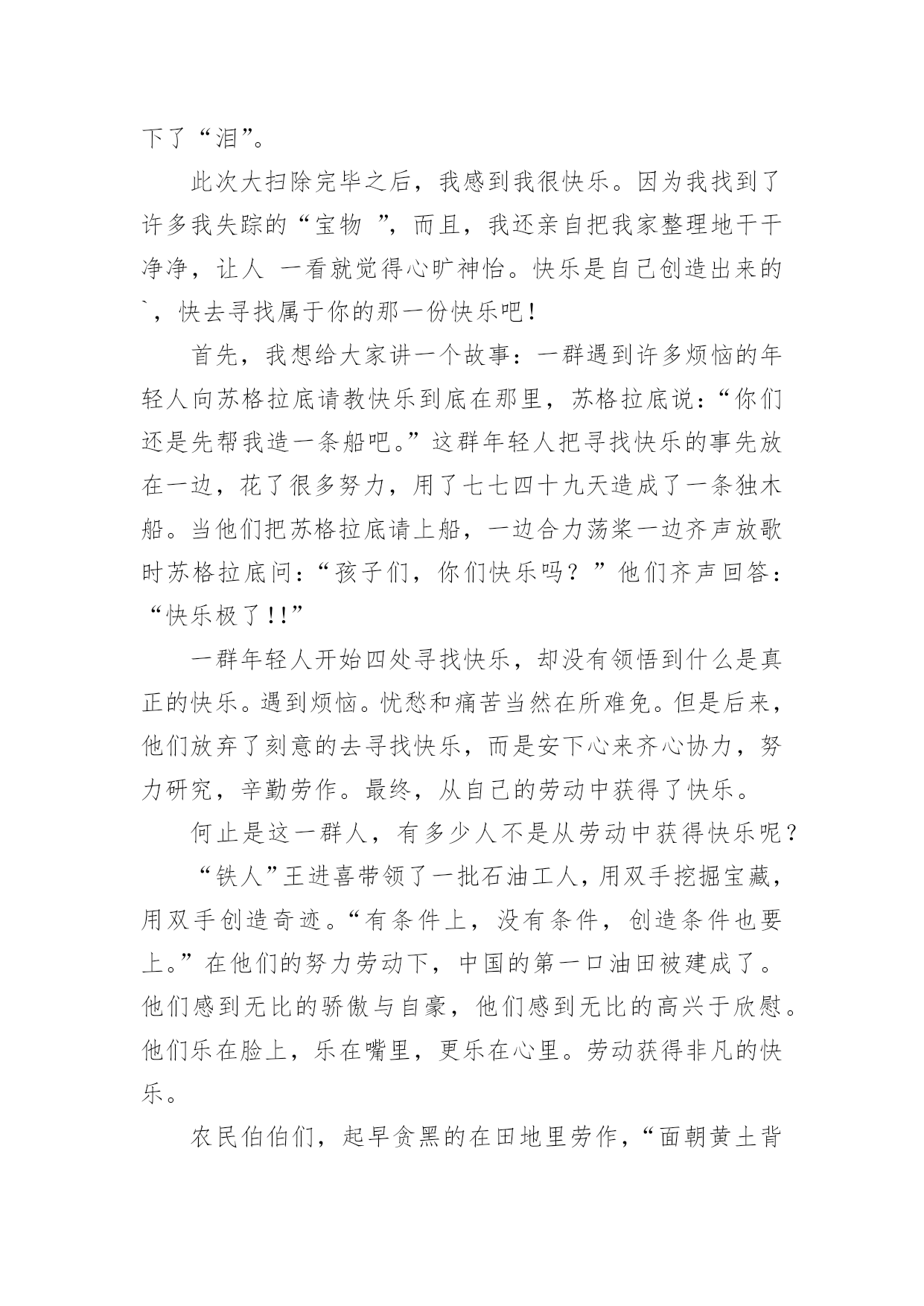 下了“泪”。

此次大扫除完毕之后，我感到我很快乐。因为我找到了许多我失踪的“宝物 ”，而且，我还亲自把我家整理地干干净净，让人 一看就觉得心旷神怡。快乐是自己创造出来的`，快去寻找属于你的那一份快乐吧！

首先，我想给大家讲一个故事：一群遇到许多烦恼的年轻人向苏格拉底请教快乐到底在那里，苏格拉底说：“你们还是先帮我造一条船吧。”这群年轻人把寻找快乐的事先放在一边，花了很多努力，用了七七四十九天造成了一条独木船。当他们把苏格拉底请上船，一边合力荡桨一边齐声放歌时苏格拉底问：“孩子们，你们快乐吗？”他们齐声回答：“快乐极了!!”

一群年轻人开始四处寻找快乐，却没有领悟到什么是真正的快乐。遇到烦恼。忧愁和痛苦当然在所难免。但是后来，他们放弃了刻意的去寻找快乐，而是安下心来齐心协力，努力研究，辛勤劳作。最终，从自己的劳动中获得了快乐。

何止是这一群人，有多少人不是从劳动中获得快乐呢？

“铁人”王进喜带领了一批石油工人，用双手挖掘宝藏，用双手创造奇迹。“有条件上，没有条件，创造条件也要上。”在他们的努力劳动下，中国的第一口油田被建成了。他们感到无比的骄傲与自豪，他们感到无比的高兴于欣慰。他们乐在脸上，乐在嘴里，更乐在心里。劳动获得非凡的快乐。

农民伯伯们，起早贪黑的在田地里劳作，“面朝黄土背